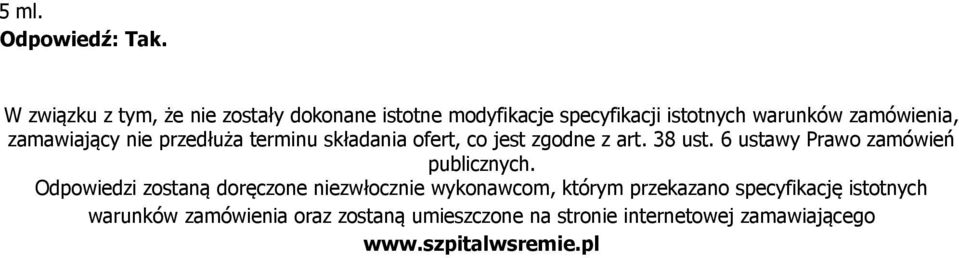 5 ml.
Odpowiedź: Tak.

W związku z tym, że nie zostały dokonane istotne modyfikacje specyfikacji istotnych warunków zamówienia, zamawiający nie przedłuża terminu składania ofert, co jest zgodne z art. 38 ust. 6 ustawy Prawo zamówień publicznych.
Odpowiedzi zostaną doręczone niezwłocznie wykonawcom, którym przekazano specyfikację istotnych warunków zamówienia oraz zostaną umieszczone na stronie internetowej zamawiającego www.szpitalwsremie.pl